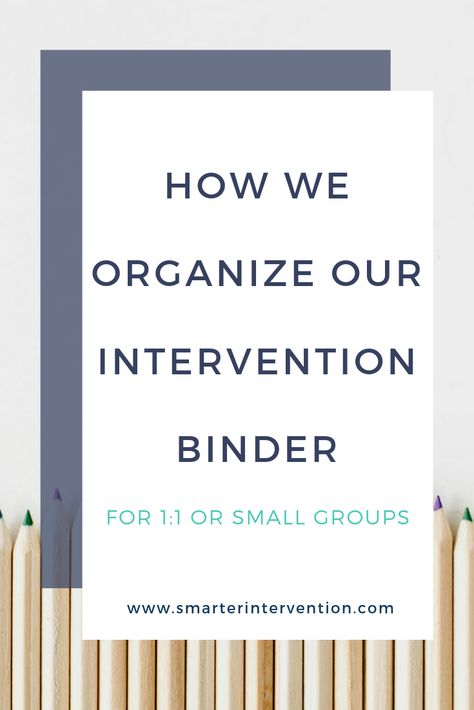 HOW WE ORGANIZE OUR INTERVENTION BINDER

FOR 1:1 OR SMALL GROUPS

www.smarterintervention.com